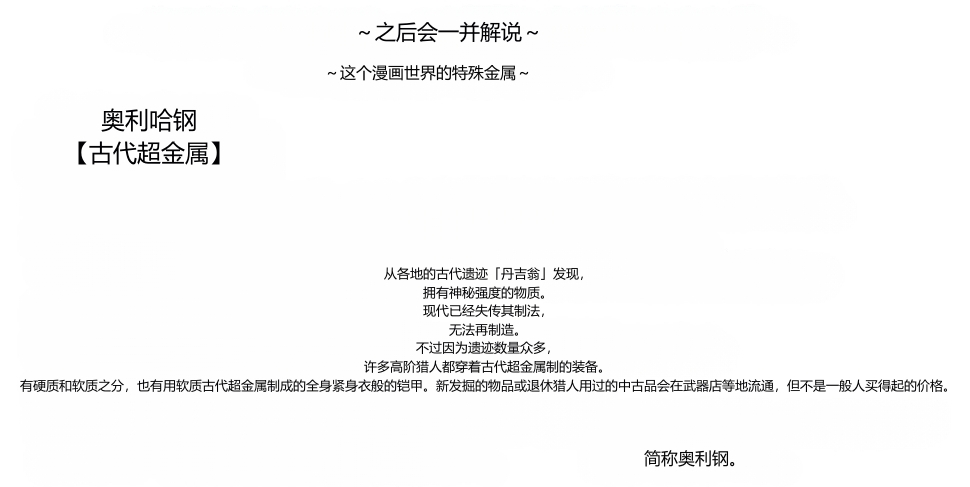 ~之后会一并解说~

~这个漫画世界的特殊金属~

奥利哈钢
【古代超金属】

从各地的古代遗迹「丹吉翁」发现，
拥有神秘强度的物质。
现代已经失传其制法，
无法再制造。
不过因为遗迹数量众多，
许多高阶猎人都穿着古代超金属制的装备。
有硬质和软质之分，也有用软质古代超金属制成的全身紧身衣般的铠甲。新发掘的物品或退休猎人用过的中古品会在武器店等地流通，但不是一般人买得起的价格。

简称奥利钢。